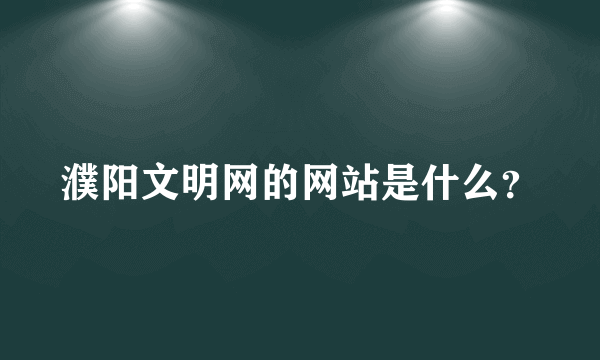 濮阳文明网的网站是什么？